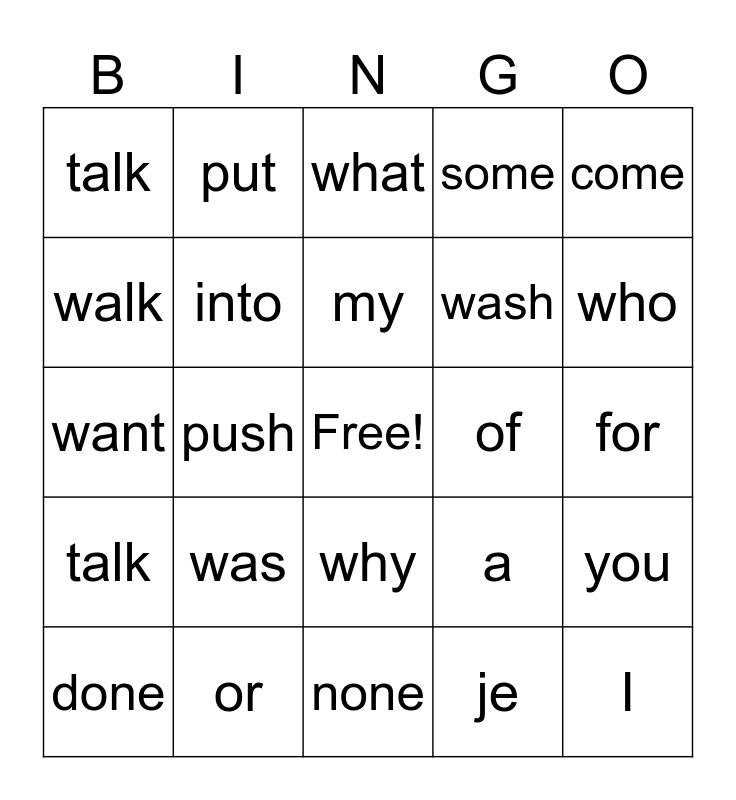 | B | I | N | G | O |
|---|---|---|---|---|
| talk | put | what | some | come |
| walk | into | my | wash | who |
| want | push | Free! | of | for |
| talk | was | why | a | you |
| done | or | none | je | I |